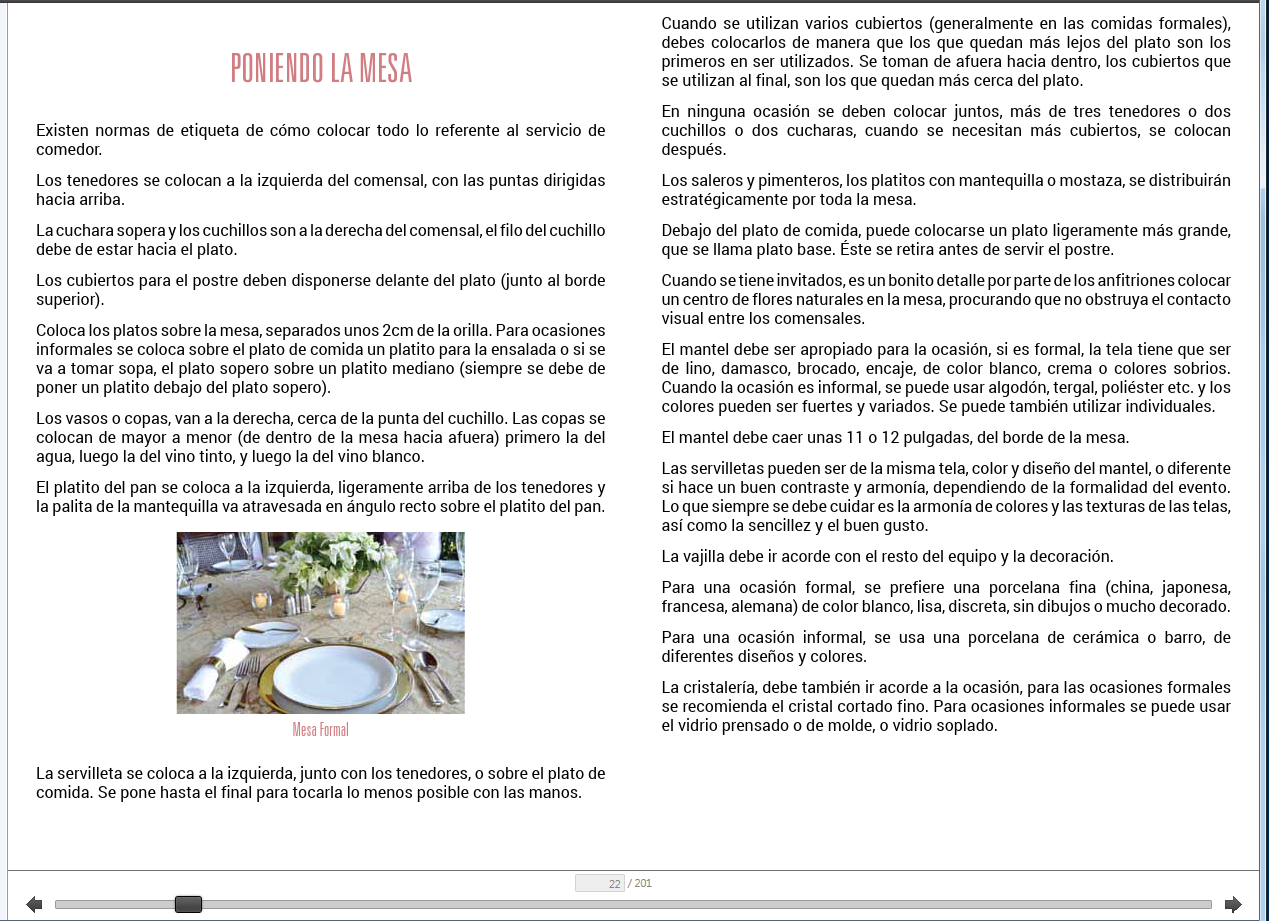 PONIENDO LA MESA

Existen normas de etiqueta de cómo colocar todo lo referente al servicio de comedor.

Los tenedores se colocan a la izquierda del comensal, con las puntas dirigidas hacia arriba.

La cuchara sopera y los cuchillos son a la derecha del comensal, el filo del cuchillo debe de estar hacia el plato.

Los cubiertos para el postre deben disponerse delante del plato (junto al borde superior).

Coloca los platos sobre la mesa, separados unos 2cm de la orilla. Para ocasiones informales se coloca sobre el plato de comida un platito para la ensalada o si se va a tomar sopa, el plato sopero sobre un platito mediano (siempre se debe de poner un platito debajo del plato sopero).

Los vasos o copas, van a la derecha, cerca de la punta del cuchillo. Las copas se colocan de mayor a menor (de dentro de la mesa hacia afuera) primero la del agua, luego la del vino tinto, y luego la del vino blanco.

El platito del pan se coloca a la izquierda, ligeramente arriba de los tenedores y la palita de la mantequilla va atravesada en ángulo recto sobre el platito del pan.

Mesa Formal

La servilleta se coloca a la izquierda, junto con los tenedores, o sobre el plato de comida. Se pone hasta el final para tocarla lo menos posible con las manos.

Cuando se utilizan varios cubiertos (generalmente en las comidas formales), debes colocarlos de manera que los que quedan más lejos del plato son los primeros en ser utilizados. Se toman de afuera hacia dentro, los cubiertos que se utilizan al final, son los que quedan más cerca del plato.

En ninguna ocasión se deben colocar juntos, más de tres tenedores o dos cuchillos o dos cucharas, cuando se necesitan más cubiertos, se colocan después.

Los saleros y pimenteros, los platitos con mantequilla o mostaza, se distribuirán estratégicamente por toda la mesa.

Debajo del plato de comida, puede colocarse un plato ligeramente más grande, que se llama plato base. Éste se retira antes de servir el postre.

Cuando se tiene invitados, es un bonito detalle por parte de los anfitriones colocar un centro de flores naturales en la mesa, procurando que no obstruya el contacto visual entre los comensales.

El mantel debe ser apropiado para la ocasión, si es formal, la tela tiene que ser de lino, damasco, brocado, encaje, de color blanco, crema o colores sobrios. Cuando la ocasión es informal, se puede usar algodón, tergal, poliéster etc. y los colores pueden ser fuertes y variados. Se puede también utilizar individuales.

El mantel debe caer unas 11 o 12 pulgadas, del borde de la mesa.

Las servilletas pueden ser de la misma tela, color y diseño del mantel, o diferente si hace un buen contraste y armonía, dependiendo de la formalidad del evento. Lo que siempre se debe cuidar es la armonía de colores y las texturas de las telas, así como la sencillez y el buen gusto.

La vajilla debe ir acorde con el resto del equipo y la decoración.

Para una ocasión formal, se prefiere una porcelana fina (china, japonesa, francesa, alemana) de color blanco, lisa, discreta, sin dibujos o mucho decorado.

Para una ocasión informal, se usa una porcelana de cerámica o barro, de diferentes diseños y colores.

La cristalería, debe también ir acorde a la ocasión, para las ocasiones formales se recomienda el cristal cortado fino. Para ocasiones informales se puede usar el vidrio prensado o de molde, o vidrio soplado.

22 / 201